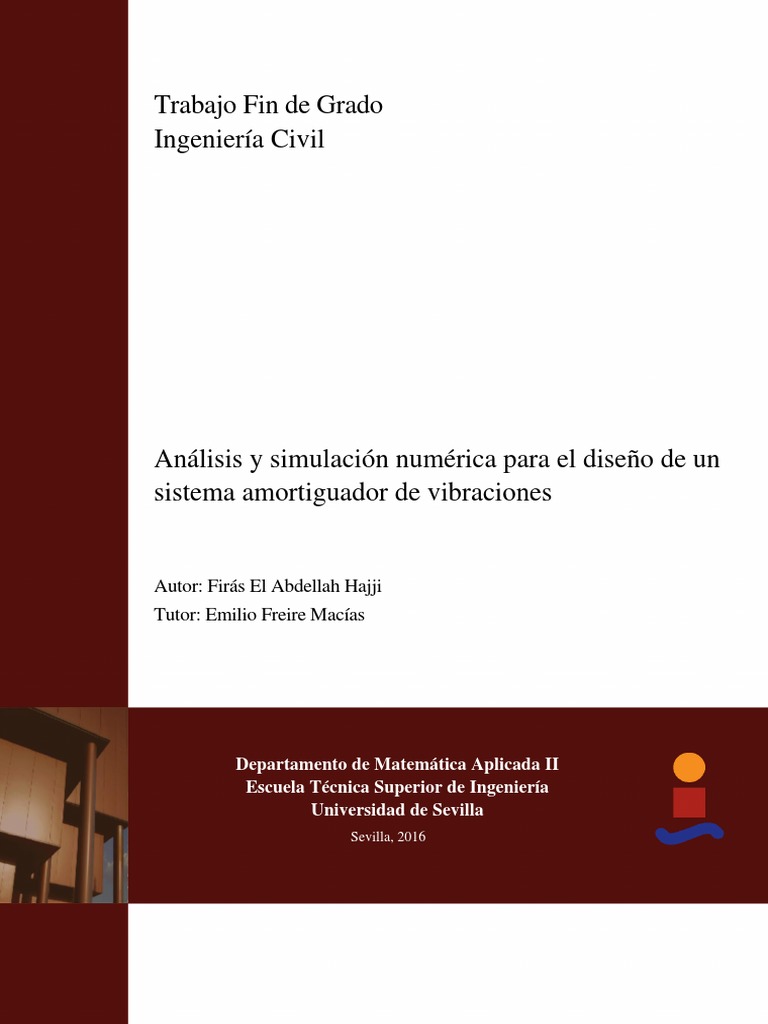 Trabajo Fin de Grado
Ingeniería Civil

Análisis y simulación numérica para el diseño de un sistema amortiguador de vibraciones

Autor: Firás El Abdellah Hajji
Tutor: Emilio Freire Macías

Departamento de Matemática Aplicada II
Escuela Técnica Superior de Ingeniería
Universidad de Sevilla

Sevilla, 2016